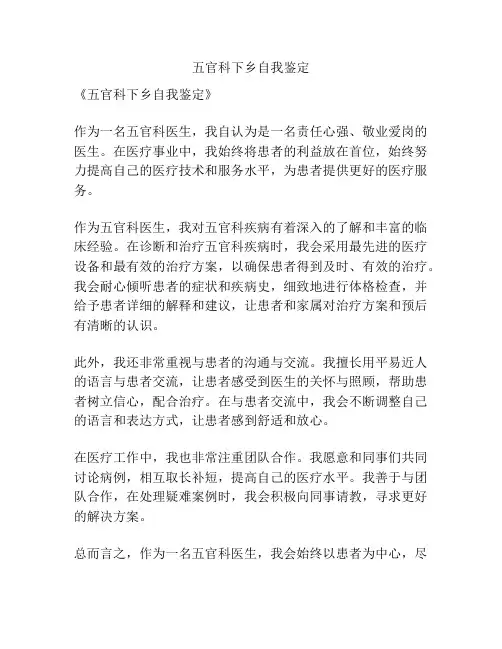 五官科下乡自我鉴定

《五官科下乡自我鉴定》

作为一名五官科医生，我自认为是一名责任心强、敬业爱岗的医生。在医疗事业中，我始终将患者的利益放在首位，始终努力提高自己的医疗技术和服务水平，为患者提供更好的医疗服务。

作为五官科医生，我对五官科疾病有着深入的了解和丰富的临床经验。在诊断和治疗五官科疾病时，我会采用最先进的医疗设备和最有效的治疗方案，以确保患者得到及时、有效的治疗。我会耐心倾听患者的症状和疾病史，细致地进行体格检查，并给予患者详细的解释和建议，让患者和家属对治疗方案和预后有清晰的认识。

此外，我还非常重视与患者的沟通与交流。我擅长用平易近人的语言与患者交流，让患者感受到医生的关怀与照顾，帮助患者树立信心，配合治疗。在与患者交流中，我会不断调整自己的语言和表达方式，让患者感到舒适和放心。

在医疗工作中，我也非常注重团队合作。我愿意和同事们共同讨论病例，相互取长补短，提高自己的医疗水平。我善于与团队合作，在处理疑难案例时，我会积极向同事请教，寻求更好的解决方案。

总而言之，作为一名五官科医生，我会始终以患者为中心，尽